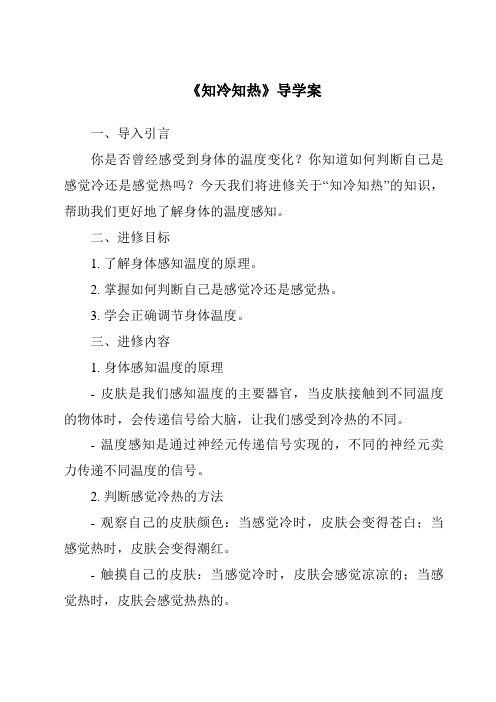 《知冷知热》导学案

一、导入引言

你是否曾经感受到身体的温度变化？你知道如何判断自己是感觉冷还是感觉热吗？今天我们将进修关于“知冷知热”的知识，帮助我们更好地了解身体的温度感知。

二、进修目标

1. 了解身体感知温度的原理。

2. 掌握如何判断自己是感觉冷还是感觉热。

3. 学会正确调节身体温度。

三、进修内容

1. 身体感知温度的原理

- 皮肤是我们感知温度的主要器官，当皮肤接触到不同温度的物体时，会传递信号给大脑，让我们感受到冷热的不同。

- 温度感知是通过神经元传递信号实现的，不同的神经元卖力传递不同温度的信号。

2. 判断感觉冷热的方法

- 观察自己的皮肤颜色：当感觉冷时，皮肤会变得苍白；当感觉热时，皮肤会变得潮红。

- 触摸自己的皮肤：当感觉冷时，皮肤会感觉凉凉的；当感觉热时，皮肤会感觉热热的。